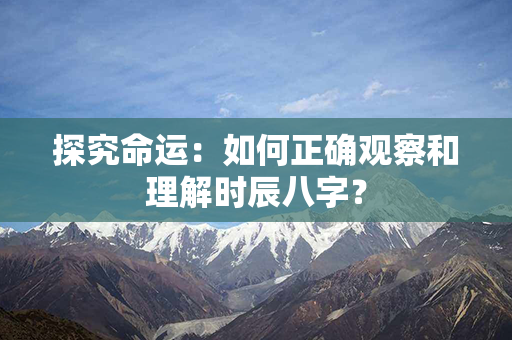 探究命运：如何正确观察和理解时辰八字？